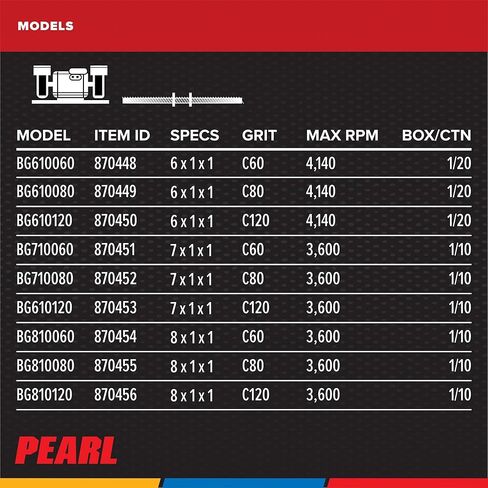 MODELS

| MODEL | ITEM ID | SPECS | GRIT | MAX RPM | BOX/CTN |
|---|---|---|---|---|---|
| BG610060 | 870448 | 6 x 1 x 1 | C60 | 4,140 | 1/20 |
| BG610080 | 870449 | 6 x 1 x 1 | C80 | 4,140 | 1/20 |
| BG610120 | 870450 | 6 x 1 x 1 | C120 | 4,140 | 1/20 |
| BG710060 | 870451 | 7 x 1 x 1 | C60 | 3,600 | 1/10 |
| BG710080 | 870452 | 7 x 1 x 1 | C80 | 3,600 | 1/10 |
| BG610120 | 870453 | 7 x 1 x 1 | C120 | 3,600 | 1/10 |
| BG810060 | 870454 | 8 x 1 x 1 | C60 | 3,600 | 1/10 |
| BG810080 | 870455 | 8 x 1 x 1 | C80 | 3,600 | 1/10 |
| BG810120 | 870456 | 8 x 1 x 1 | C120 | 3,600 | 1/10 |

PEARL